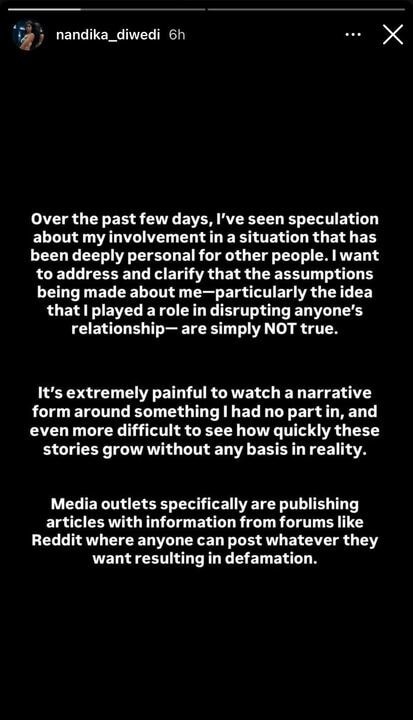 nandika_diwedi 6h

Over the past few days, I've seen speculation about my involvement in a situation that has been deeply personal for other people. I want to address and clarify that the assumptions being made about me—particularly the idea that I played a role in disrupting anyone's relationship— are simply NOT true.

It's extremely painful to watch a narrative form around something I had no part in, and even more difficult to see how quickly these stories grow without any basis in reality.

Media outlets specifically are publishing articles with information from forums like Reddit where anyone can post whatever they want resulting in defamation.